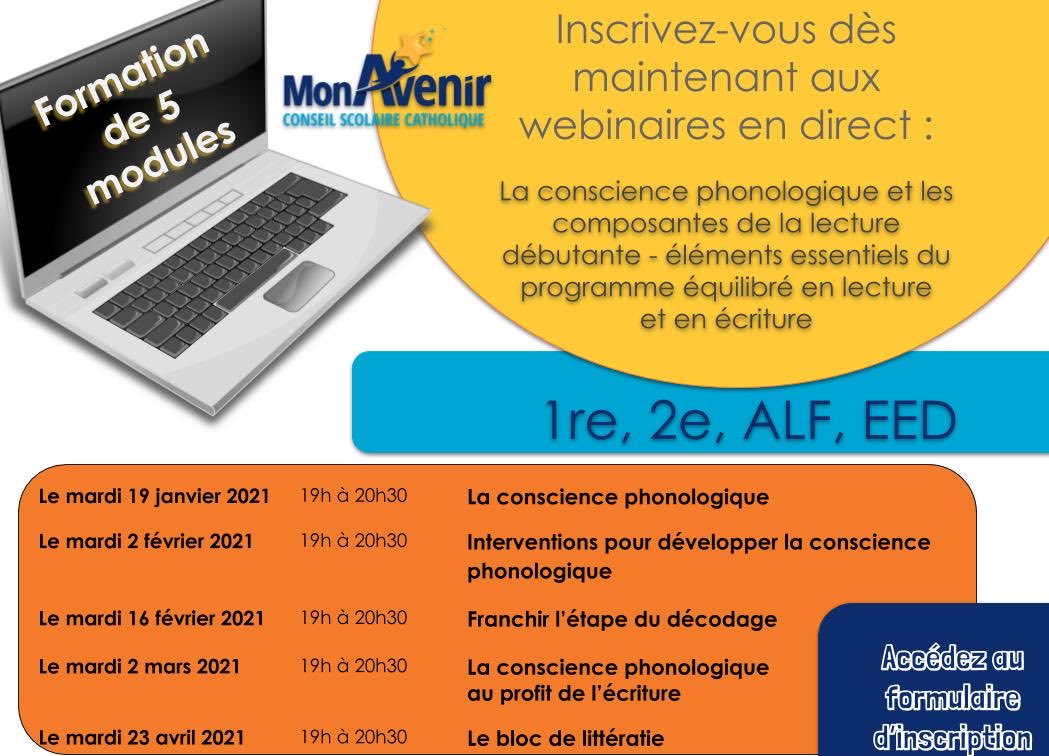 Formation de 5 modules

MonAvenir
CONSEIL SCOLAIRE CATHOLIQUE

Inscrivez-vous dès maintenant aux webinaires en direct :

La conscience phonologique et les composantes de la lecture débutante - éléments essentiels du programme équilibré en lecture et en écriture

1re, 2e, ALF, EED

| | | |
|---|---|---|
| Le mardi 19 janvier 2021 | 19h à 20h30 | La conscience phonologique |
| Le mardi 2 février 2021 | 19h à 20h30 | Interventions pour développer la conscience phonologique |
| Le mardi 16 février 2021 | 19h à 20h30 | Franchir l'étape du décodage |
| Le mardi 2 mars 2021 | 19h à 20h30 | La conscience phonologique au profit de l'écriture |
| Le mardi 23 avril 2021 | 19h à 20h30 | Le bloc de littératie |

Accédez au formulaire d'inscription